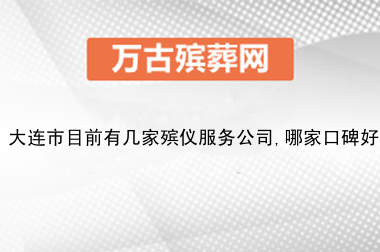 万古殡葬网

大连市目前有几家殡仪服务公司, 哪家口碑好